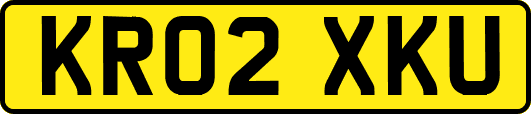 KR02 XKU